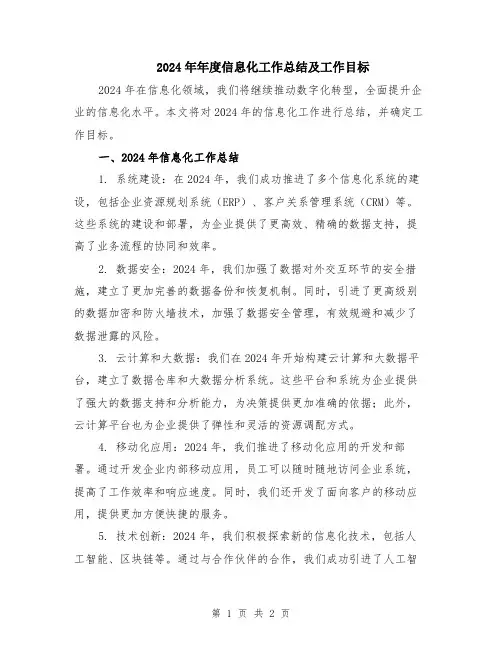 2024年年度信息化工作总结及工作目标

2024年在信息化领域，我们将继续推动数字化转型，全面提升企业的信息化水平。本文将对2024年的信息化工作进行总结，并确定工作目标。

一、2024年信息化工作总结

1. 系统建设：在2024年，我们成功推进了多个信息化系统的建设，包括企业资源规划系统（ERP）、客户关系管理系统（CRM）等。这些系统的建设和部署，为企业提供了更高效、精确的数据支持，提高了业务流程的协同和效率。

2. 数据安全：2024年，我们加强了数据对外交互环节的安全措施，建立了更加完善的数据备份和恢复机制。同时，引进了更高级别的数据加密和防火墙技术，加强了数据安全管理，有效规避和减少了数据泄露的风险。

3. 云计算和大数据：我们在2024年开始构建云计算和大数据平台，建立了数据仓库和大数据分析系统。这些平台和系统为企业提供了强大的数据支持和分析能力，为决策提供更加准确的依据；此外，云计算平台也为企业提供了弹性和灵活的资源调配方式。

4. 移动化应用：2024年，我们推进了移动化应用的开发和部署。通过开发企业内部移动应用，员工可以随时随地访问企业系统，提高了工作效率和响应速度。同时，我们还开发了面向客户的移动应用，提供更加方便快捷的服务。

5. 技术创新：2024年，我们积极探索新的信息化技术，包括人工智能、区块链等。通过与合作伙伴的合作，我们成功引进了人工智

第 1 页 共 2 页